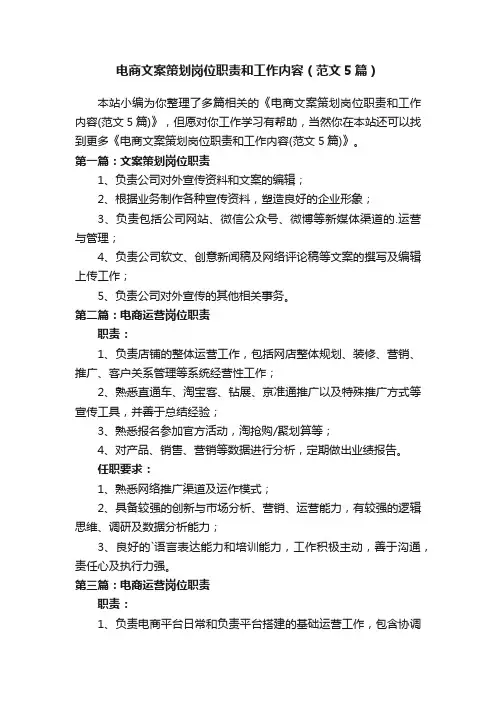 电商文案策划岗位职责和工作内容（范文 5 篇）

本站小编为你整理了多篇相关的《电商文案策划岗位职责和工作内容(范文 5 篇)》，但愿对你工作学习有帮助，当然你在本站还可以找到更多《电商文案策划岗位职责和工作内容(范文 5 篇)》。

第一篇：文案策划岗位职责

1、负责公司对外宣传资料和文案的编辑；

2、根据业务制作各种宣传资料，塑造良好的企业形象；

3、负责包括公司网站、微信公众号、微博等新媒体渠道的.运营与管理；

4、负责公司软文、创意新闻稿及网络评论稿等文案的撰写及编辑上传工作；

5、负责公司对外宣传的其他相关事务。

第二篇：电商运营岗位职责

职责：

1、负责店铺的整体运营工作，包括网店整体规划、装修、营销、推广、客户关系管理等系统经营性工作；

2、熟悉直通车、淘宝客、钻展、京准通推广以及特殊推广方式等宣传工具，并善于总结经验；

3、熟悉报名参加官方活动，淘抢购/聚划算等；

4、对产品、销售、营销等数据进行分析，定期做出业绩报告。

任职要求：

1、熟悉网络推广渠道及运作模式；

2、具备较强的创新与市场分析、营销、运营能力，有较强的逻辑思维、调研及数据分析能力；

3、良好的`语言表达能力和培训能力，工作积极主动，善于沟通，责任心及执行力强。

第三篇：电商运营岗位职责

职责：

1、负责电商平台日常和负责平台搭建的基础运营工作，包含协调